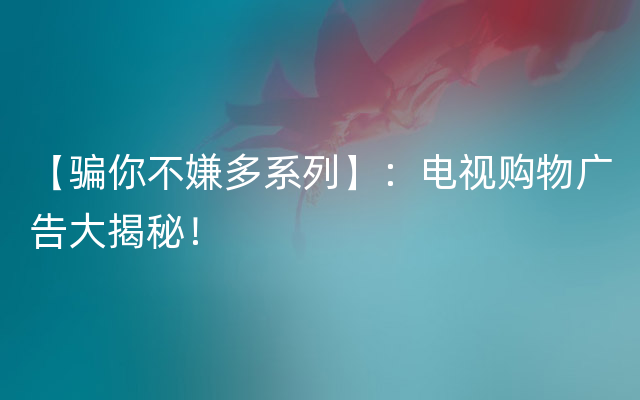 【骗你不嫌多系列】：电视购物广告大揭秘！